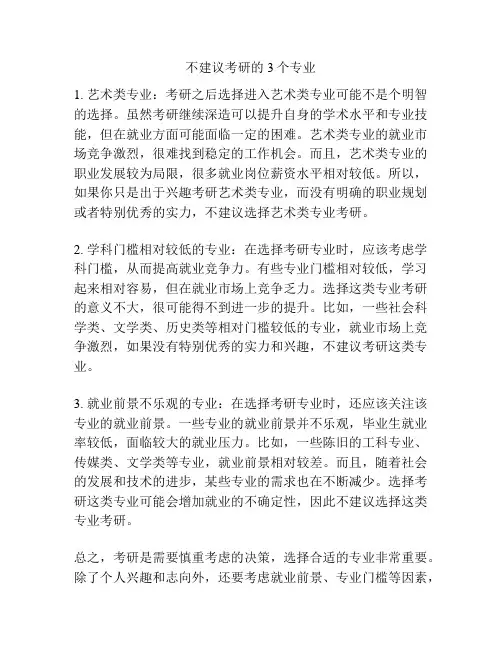 不建议考研的 3 个专业

1. 艺术类专业：考研之后选择进入艺术类专业可能不是个明智的选择。虽然考研继续深造可以提升自身的学术水平和专业技能，但在就业方面可能面临一定的困难。艺术类专业的就业市场竞争激烈，很难找到稳定的工作机会。而且，艺术类专业的职业发展较为局限，很多就业岗位薪资水平相对较低。所以，如果你只是出于兴趣考研艺术类专业，而没有明确的职业规划或者特别优秀的实力，不建议选择艺术类专业考研。

2. 学科门槛相对较低的专业：在选择考研专业时，应该考虑学科门槛，从而提高就业竞争力。有些专业门槛相对较低，学习起来相对容易，但在就业市场上竞争乏力。选择这类专业考研的意义不大，很可能得不到进一步的提升。比如，一些社会科学类、文学类、历史类等相对门槛较低的专业，就业市场上竞争激烈，如果没有特别优秀的实力和兴趣，不建议考研这类专业。

3. 就业前景不乐观的专业：在选择考研专业时，还应该关注该专业的就业前景。一些专业的就业前景并不乐观，毕业生就业率较低，面临较大的就业压力。比如，一些陈旧的工科专业、传媒类、文学类等专业，就业前景相对较差。而且，随着社会的发展和技术的进步，某些专业的需求也在不断减少。选择考研这类专业可能会增加就业的不确定性，因此不建议选择这类专业考研。

总之，考研是需要慎重考虑的决策，选择合适的专业非常重要。除了个人兴趣和志向外，还要考虑就业前景、专业门槛等因素，